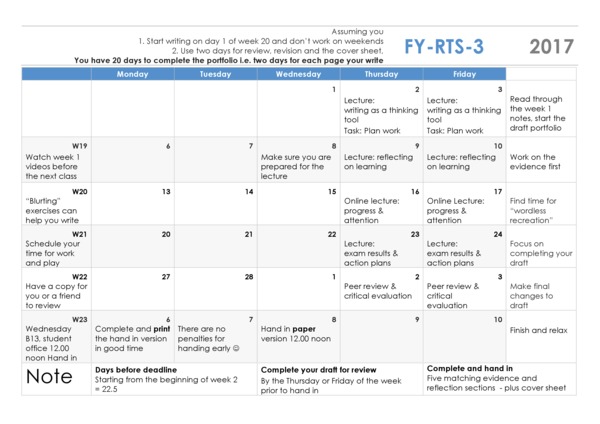 Assuming you
1. Start writing on day 1 of week 20 and don't work on weekends
2. Use two days for review, revision and the cover sheet,
You have 20 days to complete the portfolio i.e. two days for each page your write

FY-RTS-3

2017

|  | Monday | Tuesday | Wednesday | Thursday | Friday |  |
|---|---|---|---|---|---|---|
|  |  |  | 1 | 2 Lecture: writing as a thinking tool Task: Plan work | 3 Lecture: writing as a thinking tool Task: Plan work | Read through the week 1 notes, start the draft portfolio |
| W19 Watch week 1 videos before the next class | 6 | 7 | 8 Make sure you are prepared for the lecture | 9 Lecture: reflecting on learning | 10 Lecture: reflecting on learning | Work on the evidence first |
| W20 "Blurting" exercises can help you write | 13 | 14 | 15 | 16 Online lecture: progress & attention | 17 Online Lecture: progress & attention | Find time for "wordless recreation" |
| W21 Schedule your time for work and play | 20 | 21 | 22 | 23 Lecture: exam results & action plans | 24 Lecture: exam results & action plans | Focus on completing your draft |
| W22 Have a copy for you or a friend to review | 27 | 28 | 1 | 2 Peer review & critical evaluation | 3 Peer review & critical evaluation | Make final changes to draft |
| W23 Wednesday B13, student office 12.00 noon Hand in | 6 Complete and print the hand in version in good time | 7 There are no penalties for handing early ☺ | 8 Hand in paper version 12.00 noon | 9 | 10 | Finish and relax |

Note

Days before deadline
Starting from the beginning of week 2 = 22.5

Complete your draft for review
By the Thursday or Friday of the week prior to hand in

Complete and hand in
Five matching evidence and reflection sections - plus cover sheet